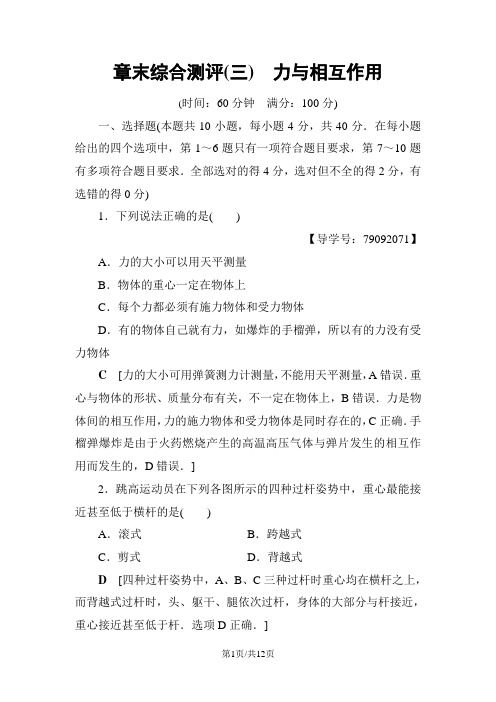 章末综合测评(三)　力与相互作用

(时间：60 分钟　满分：100 分)

一、选择题(本题共 10 小题，每小题 4 分，共 40 分．在每小题给出的四个选项中，第 1～6 题只有一项符合题目要求，第 7～10 题有多项符合题目要求．全部选对的得 4 分，选对但不全的得 2 分，有选错的得 0 分)

1．下列说法正确的是(　　)

【导学号：79092071】

A．力的大小可以用天平测量

B．物体的重心一定在物体上

C．每个力都必须有施力物体和受力物体

D．有的物体自己就有力，如爆炸的手榴弹，所以有的力没有受力物体

C　[力的大小可用弹簧测力计测量，不能用天平测量，A 错误．重心与物体的形状、质量分布有关，不一定在物体上，B 错误．力是物体间的相互作用，力的施力物体和受力物体是同时存在的，C 正确．手榴弹爆炸是由于火药燃烧产生的高温高压气体与弹片发生的相互作用而发生的，D 错误．]

2．跳高运动员在下列各图所示的四种过杆姿势中，重心最能接近甚至低于横杆的是(　　)

A．滚式　　　　B．跨越式

C．剪式　　　　D．背越式

D　[四种过杆姿势中，A、B、C 三种过杆时重心均在横杆之上，而背越式过杆时，头、躯干、腿依次过杆，身体的大部分与杆接近，重心接近甚至低于杆．选项 D 正确．]

第1页/共12页